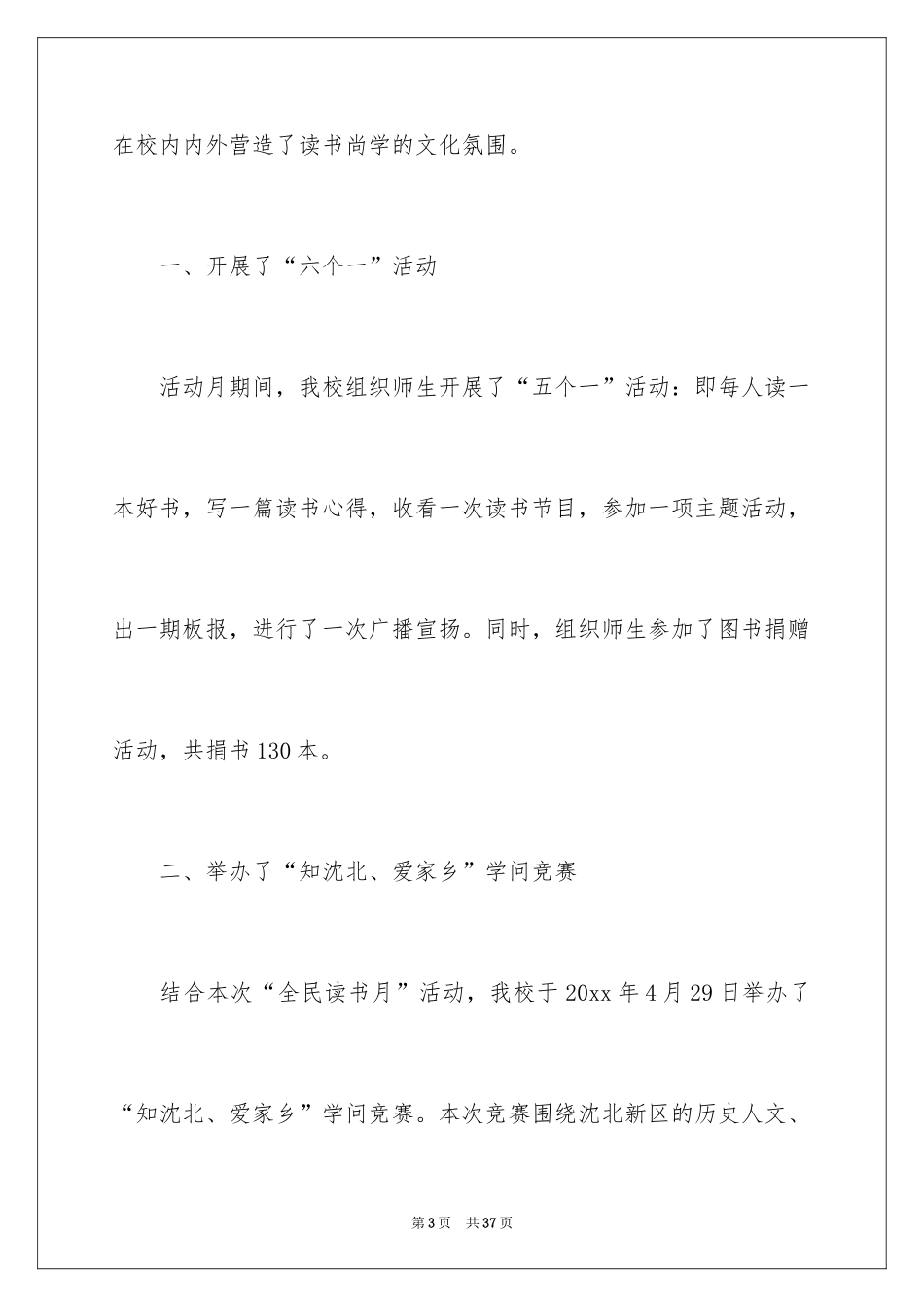 在校内内外营造了读书尚学的文化氛围。

一、开展了“六个一”活动

活动月期间，我校组织师生开展了“五个一”活动：即每人读一本好书，写一篇读书心得，收看一次读书节目，参加一项主题活动，出一期板报，进行了一次广播宣扬。同时，组织师生参加了图书捐赠活动，共捐书130本。

二、举办了“知沈北、爱家乡”学问竞赛

结合本次“全民读书月”活动，我校于20xx年4月29日举办了“知沈北、爱家乡”学问竞赛。本次竞赛围绕沈北新区的历史人文、

第3页　共37页